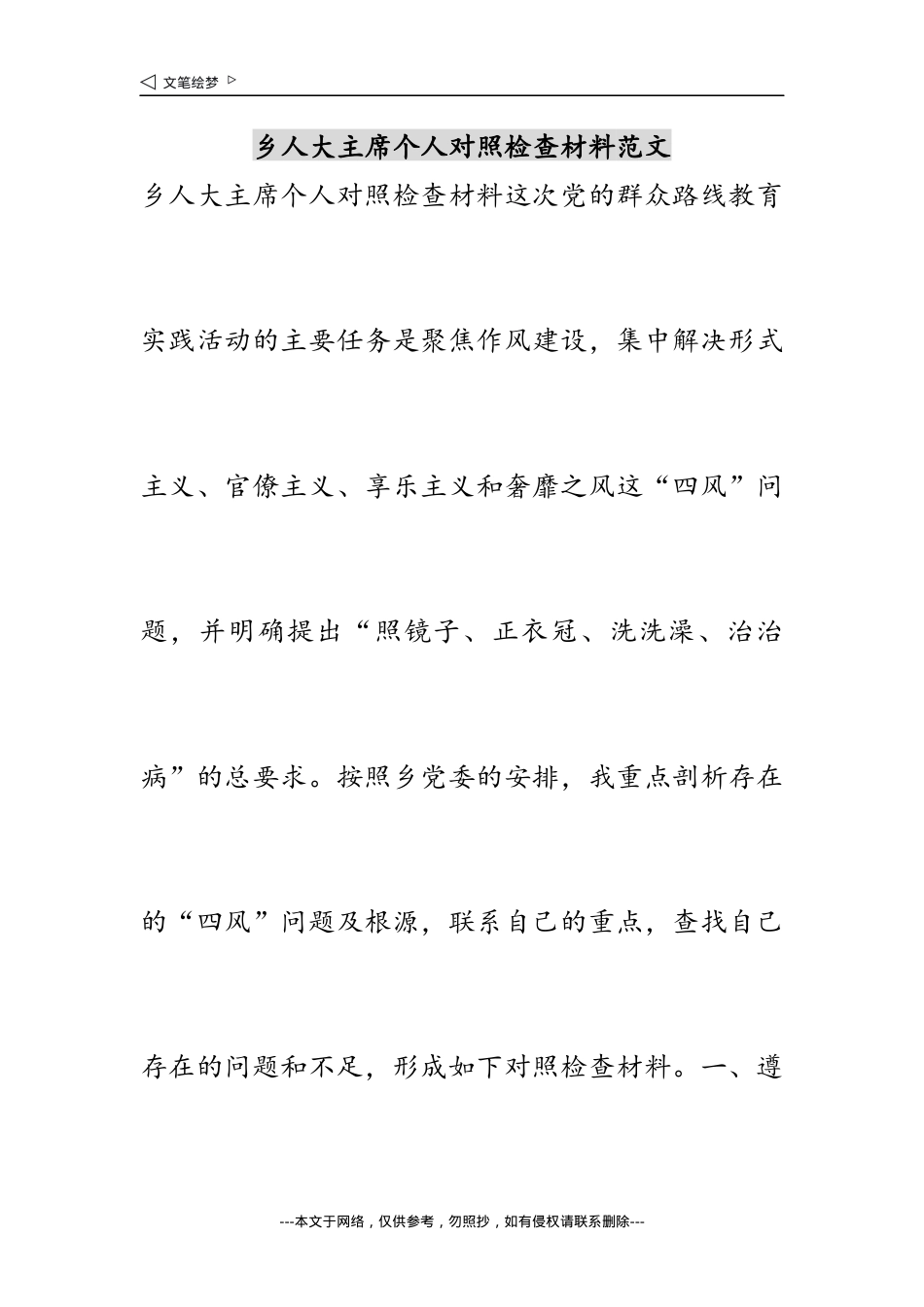 ◁ 文笔绘梦 ▷

乡人大主席个人对照检查材料范文

乡人大主席个人对照检查材料这次党的群众路线教育实践活动的主要任务是聚焦作风建设，集中解决形式主义、官僚主义、享乐主义和奢靡之风这“四风”问题，并明确提出“照镜子、正衣冠、洗洗澡、治治病”的总要求。按照乡党委的安排，我重点剖析存在的“四风”问题及根源，联系自己的重点，查找自己存在的问题和不足，形成如下对照检查材料。一、遵

---本文于网络，仅供参考，勿照抄，如有侵权请联系删除---